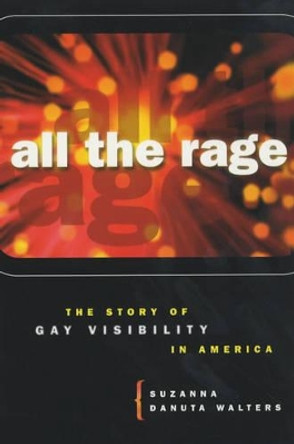 all the rage

THE STORY OF
GAY VISIBILITY
IN AMERICA

SUZANNA
DANUTA WALTERS